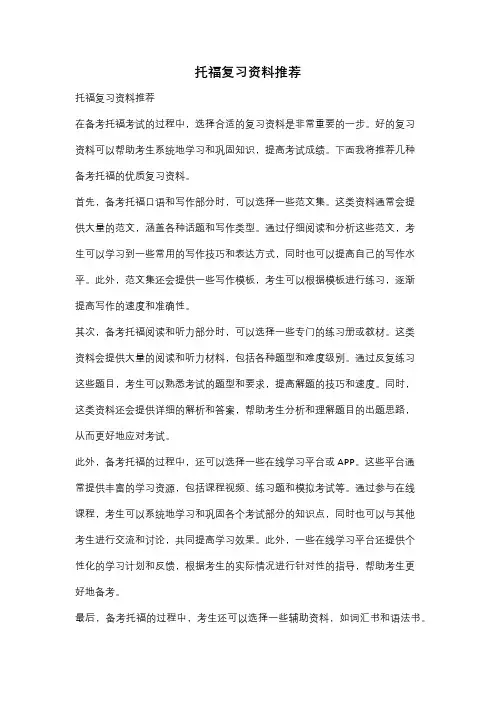 托福复习资料推荐

托福复习资料推荐

在备考托福考试的过程中，选择合适的复习资料是非常重要的一步。好的复习资料可以帮助考生系统地学习和巩固知识，提高考试成绩。下面我将推荐几种备考托福的优质复习资料。

首先，备考托福口语和写作部分时，可以选择一些范文集。这类资料通常会提供大量的范文，涵盖各种话题和写作类型。通过仔细阅读和分析这些范文，考生可以学习到一些常用的写作技巧和表达方式，同时也可以提高自己的写作水平。此外，范文集还会提供一些写作模板，考生可以根据模板进行练习，逐渐提高写作的速度和准确性。

其次，备考托福阅读和听力部分时，可以选择一些专门的练习册或教材。这类资料会提供大量的阅读和听力材料，包括各种题型和难度级别。通过反复练习这些题目，考生可以熟悉考试的题型和要求，提高解题的技巧和速度。同时，这类资料还会提供详细的解析和答案，帮助考生分析和理解题目的出题思路，从而更好地应对考试。

此外，备考托福的过程中，还可以选择一些在线学习平台或 APP。这些平台通常提供丰富的学习资源，包括课程视频、练习题和模拟考试等。通过参与在线课程，考生可以系统地学习和巩固各个考试部分的知识点，同时也可以与其他考生进行交流和讨论，共同提高学习效果。此外，一些在线学习平台还提供个性化的学习计划和反馈，根据考生的实际情况进行针对性的指导，帮助考生更好地备考。

最后，备考托福的过程中，考生还可以选择一些辅助资料，如词汇书和语法书。